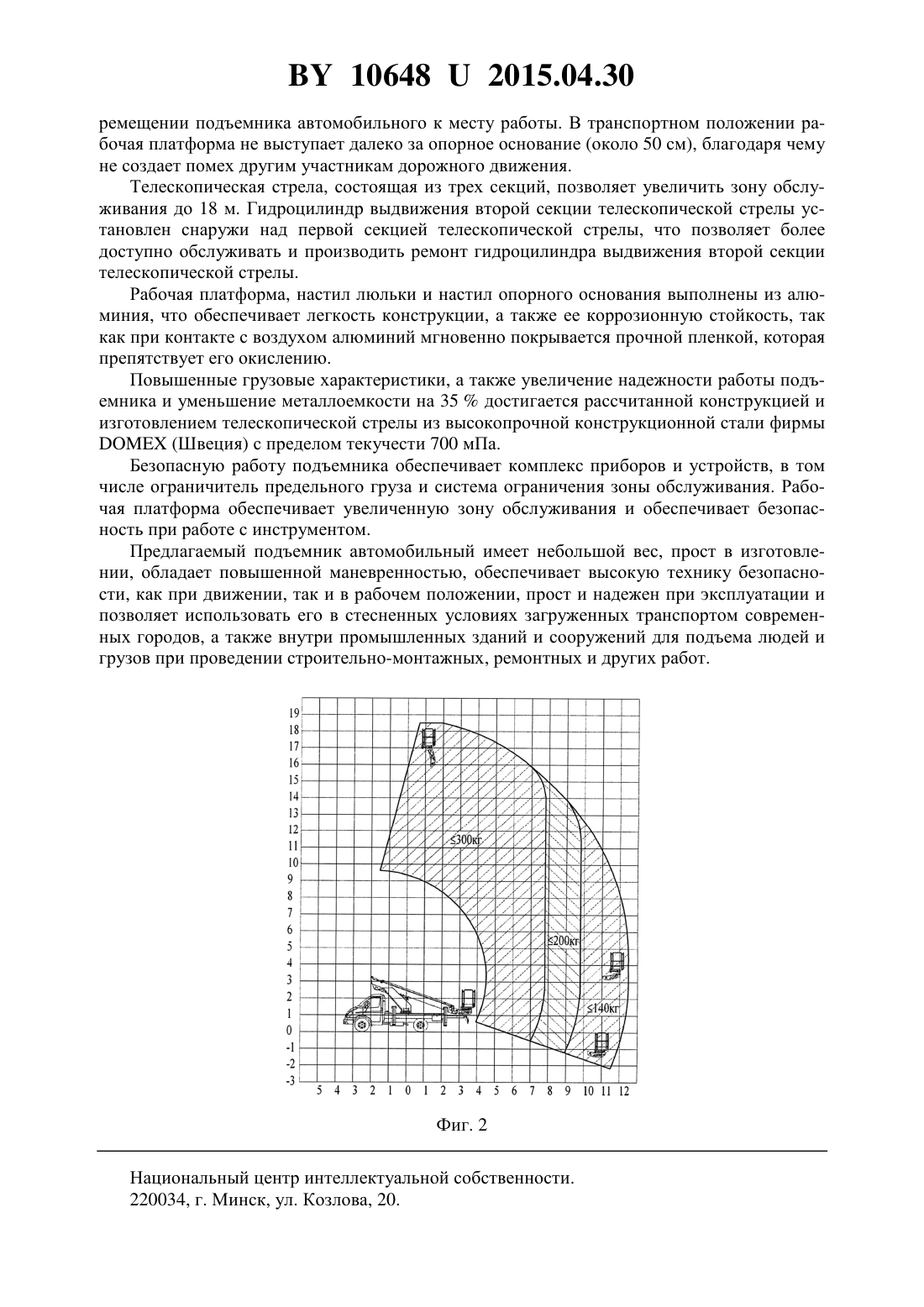 BY 10648 U 2015.04.30

ремещении подъемника автомобильного к месту работы. В транспортном положении рабочая платформа не выступает далеко за опорное основание (около 50 см), благодаря чему не создает помех другим участникам дорожного движения.

Телескопическая стрела, состоящая из трех секций, позволяет увеличить зону обслуживания до 18 м. Гидроцилиндр выдвижения второй секции телескопической стрелы установлен снаружи над первой секцией телескопической стрелы, что позволяет более доступно обслуживать и производить ремонт гидроцилиндра выдвижения второй секции телескопической стрелы.

Рабочая платформа, настил люльки и настил опорного основания выполнены из алюминия, что обеспечивает легкость конструкции, а также ее коррозионную стойкость, так как при контакте с воздухом алюминий мгновенно покрывается прочной пленкой, которая препятствует его окислению.

Повышенные грузовые характеристики, а также увеличение надежности работы подъемника и уменьшение металлоемкости на 35 % достигается рассчитанной конструкцией и изготовлением телескопической стрелы из высокопрочной конструкционной стали фирмы DOMEX (Швеция) с пределом текучести 700 мПа.

Безопасную работу подъемника обеспечивает комплекс приборов и устройств, в том числе ограничитель предельного груза и система ограничения зоны обслуживания. Рабочая платформа обеспечивает увеличенную зону обслуживания и обеспечивает безопасность при работе с инструментом.

Предлагаемый подъемник автомобильный имеет небольшой вес, прост в изготовлении, обладает повышенной маневренностью, обеспечивает высокую технику безопасности, как при движении, так и в рабочем положении, прост и надежен при эксплуатации и позволяет использовать его в стесненных условиях загруженных транспортом современных городов, а также внутри промышленных зданий и сооружений для подъема людей и грузов при проведении строительно-монтажных, ремонтных и других работ.

19
18
17
16
15
14
13
12
11
10
9
8
7
6
5
4
3
2
1
0
-1
-2
-3
≤300кг
≤200кг
≤140кг
5 4 3 2 1 0 1 2 3 4 5 6 7 8 9 10 11 12

Фиг. 2

Национальный центр интеллектуальной собственности.
220034, г. Минск, ул. Козлова, 20.